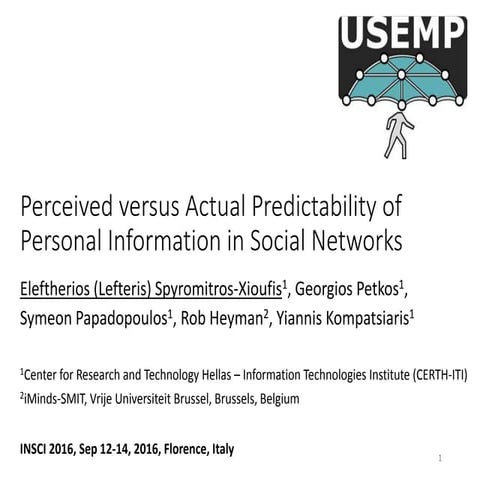 USEMP

Perceived versus Actual Predictability of Personal Information in Social Networks

Eleftherios (Lefteris) Spyromitros-Xioufis$^1$, Georgios Petkos$^1$, Symeon Papadopoulos$^1$, Rob Heyman$^2$, Yiannis Kompatsiaris$^1$

$^1$Center for Research and Technology Hellas – Information Technologies Institute (CERTH-ITI)
$^2$iMinds-SMIT, Vrije Universiteit Brussel, Brussels, Belgium

INSCI 2016, Sep 12-14, 2016, Florence, Italy

1